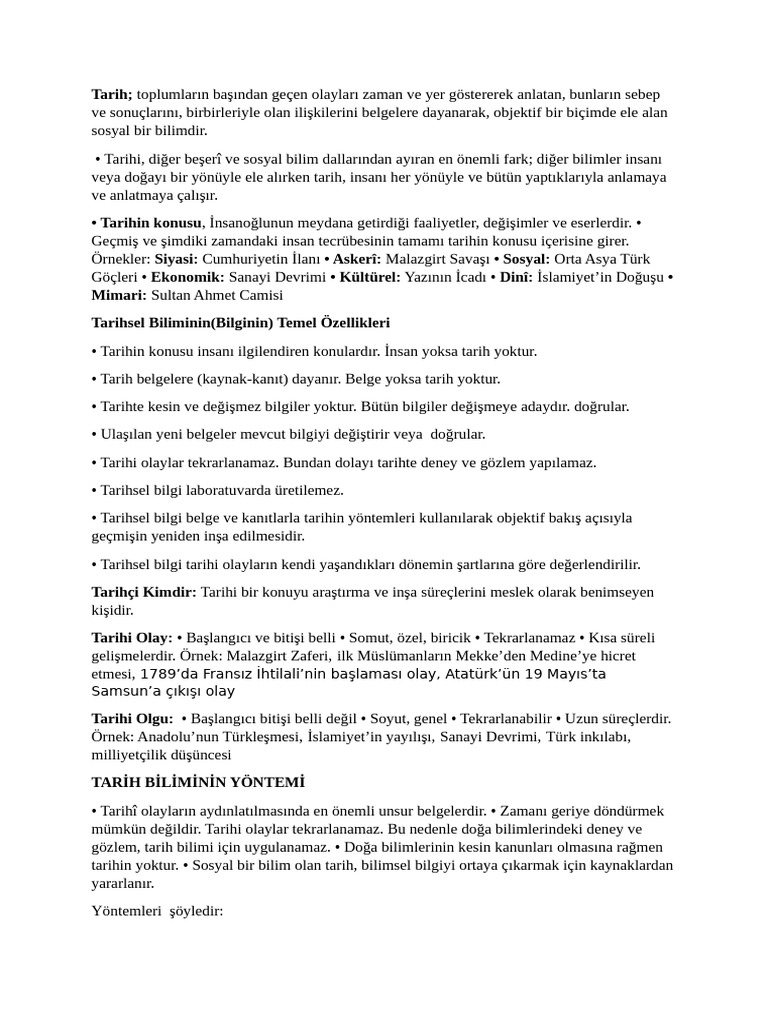 Tarih; toplumların başından geçen olayları zaman ve yer göstererek anlatan, bunların sebep ve sonuçlarını, birbirleriyle olan ilişkilerini belgelere dayanarak, objektif bir biçimde ele alan sosyal bir bilimdir.

• Tarihi, diğer beşerî ve sosyal bilim dallarından ayıran en önemli fark; diğer bilimler insanı veya doğayı bir yönüyle ele alırken tarih, insanı her yönüyle ve bütün yaptıklarıyla anlamaya ve anlatmaya çalışır.

• Tarihin konusu, İnsanoğlunun meydana getirdiği faaliyetler, değişimler ve eserlerdir. • Geçmiş ve şimdiki zamandaki insan tecrübesinin tamamı tarihin konusu içerisine girer. Örnekler: Siyasi: Cumhuriyetin İlanı • Askerî: Malazgirt Savaşı • Sosyal: Orta Asya Türk Göçleri • Ekonomik: Sanayi Devrimi • Kültürel: Yazının İcadı • Dinî: İslamiyet'in Doğuşu • Mimari: Sultan Ahmet Camisi

Tarihsel Biliminin(Bilginin) Temel Özellikleri

• Tarihin konusu insanı ilgilendiren konulardır. İnsan yoksa tarih yoktur.

• Tarih belgelere (kaynak-kanıt) dayanır. Belge yoksa tarih yoktur.

• Tarihte kesin ve değişmez bilgiler yoktur. Bütün bilgiler değişmeye adaydır. doğrular.

• Ulaşılan yeni belgeler mevcut bilgiyi değiştirir veya doğrular.

• Tarihi olaylar tekrarlanamaz. Bundan dolayı tarihte deney ve gözlem yapılamaz.

• Tarihsel bilgi laboratuvarda üretilemez.

• Tarihsel bilgi belge ve kanıtlarla tarihin yöntemleri kullanılarak objektif bakış açısıyla geçmişin yeniden inşa edilmesidir.

• Tarihsel bilgi tarihi olayların kendi yaşandıkları dönemin şartlarına göre değerlendirilir.

Tarihçi Kimdir: Tarihi bir konuyu araştırma ve inşa süreçlerini meslek olarak benimseyen kişidir.

Tarihi Olay: • Başlangıcı ve bitişi belli • Somut, özel, biricik • Tekrarlanamaz • Kısa süreli gelişmelerdir. Örnek: Malazgirt Zaferi, ilk Müslümanların Mekke'den Medine'ye hicret etmesi, 1789'da Fransız İhtilali'nin başlaması olay, Atatürk'ün 19 Mayıs'ta Samsun'a çıkışı olay

Tarihi Olgu: • Başlangıcı bitişi belli değil • Soyut, genel • Tekrarlanabilir • Uzun süreçlerdir. Örnek: Anadolu'nun Türkleşmesi, İslamiyet'in yayılışı, Sanayi Devrimi, Türk inkılabı, milliyetçilik düşüncesi

TARİH BİLİMİNİN YÖNTEMİ

• Tarihî olayların aydınlatılmasında en önemli unsur belgelerdir. • Zamanı geriye döndürmek mümkün değildir. Tarihi olaylar tekrarlanamaz. Bu nedenle doğa bilimlerindeki deney ve gözlem, tarih bilimi için uygulanamaz. • Doğa bilimlerinin kesin kanunları olmasına rağmen tarihin yoktur. • Sosyal bir bilim olan tarih, bilimsel bilgiyi ortaya çıkarmak için kaynaklardan yararlanır.

Yöntemleri şöyledir: